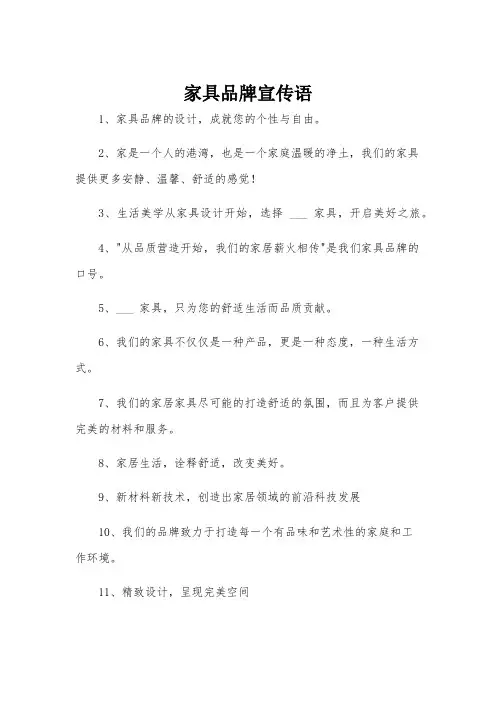 家具品牌宣传语

1、家具品牌的设计，成就您的个性与自由。

2、家是一个人的港湾，也是一个家庭温暖的净土，我们的家具提供更多安静、温馨、舒适的感觉！

3、生活美学从家具设计开始，选择 ___ 家具，开启美好之旅。

4、"从品质营造开始，我们的家居薪火相传"是我们家具品牌的口号。

5、___ 家具，只为您的舒适生活而品质贡献。

6、我们的家具不仅仅是一种产品，更是一种态度，一种生活方式。

7、我们的家居家具尽可能的打造舒适的氛围，而且为客户提供完美的材料和服务。

8、家居生活，诠释舒适，改变美好。

9、新材料新技术，创造出家居领域的前沿科技发展

10、我们的品牌致力于打造每一个有品味和艺术性的家庭和工作环境。

11、精致设计，呈现完美空间